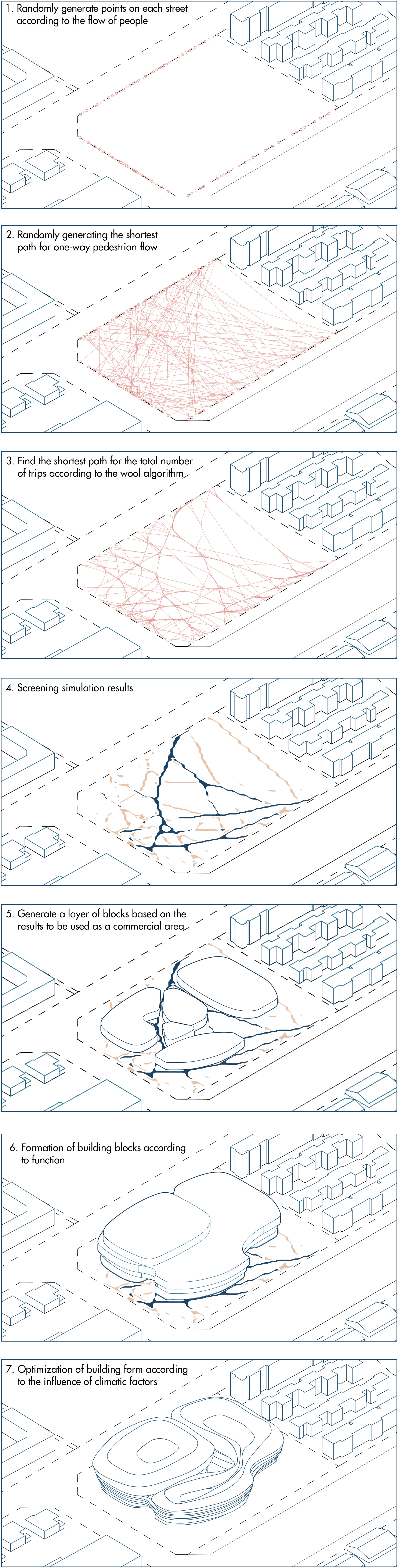 1. Randomly generate points on each street according to the flow of people

2. Randomly generating the shortest path for one-way pedestrian flow

3. Find the shortest path for the total number of trips according to the wool algorithm

4. Screening simulation results

5. Generate a layer of blocks based on the results to be used as a commercial area

6. Formation of building blocks according to function

7. Optimization of building form according to the influence of climatic factors